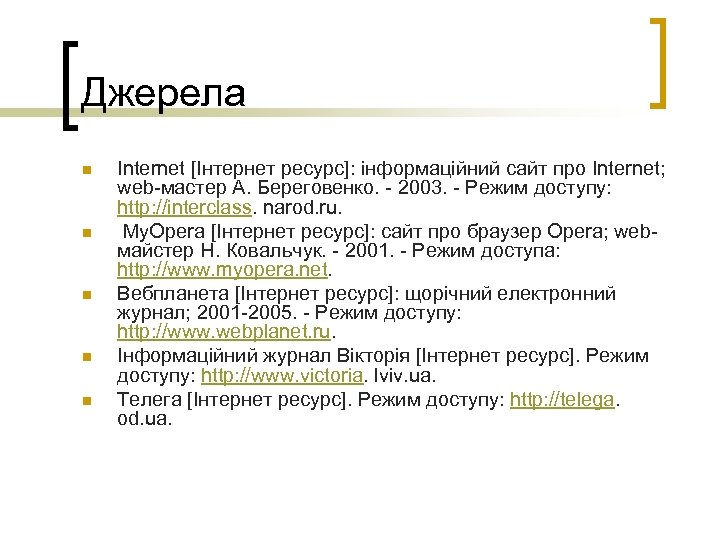 Джерела

Internet [Інтернет ресурс]: інформаційний сайт про Internet; web-мастер А. Береговенко. - 2003. - Режим доступу: http://interclass. narod.ru.

MyOpera [Інтернет ресурс]: сайт про браузер Opera; web-майстер Н. Ковальчук. - 2001. - Режим доступа: http://www.myopera.net.

Вебпланета [Інтернет ресурс]: щорічний електронний журнал; 2001-2005. - Режим доступу: http://www.webplanet.ru.

Інформаційний журнал Вікторія [Інтернет ресурс]. Режим доступу: http://www.victoria. lviv.ua.

Телега [Інтернет ресурс]. Режим доступу: http://telega. od.ua.